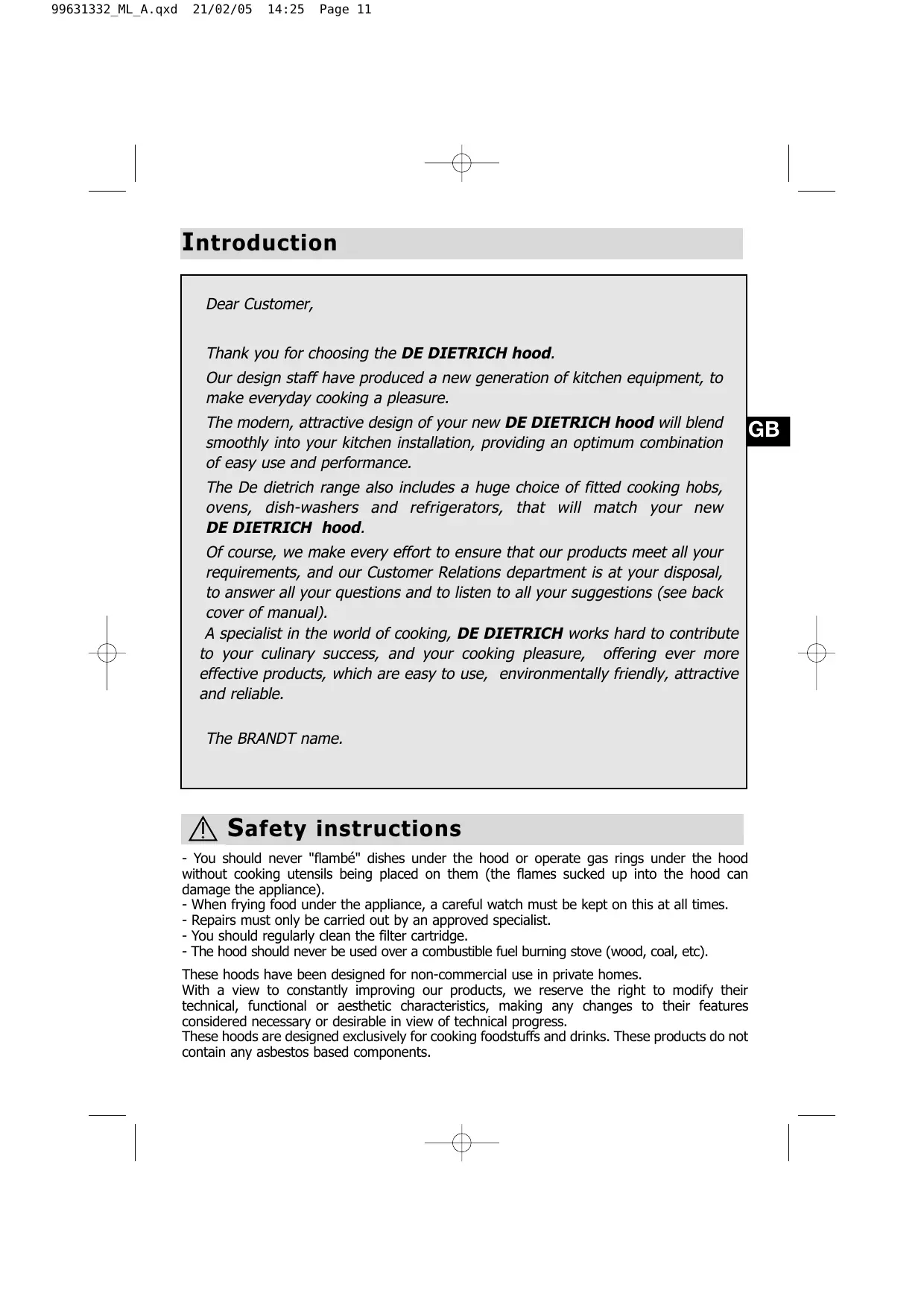 99631332_ML_A.qxd 21/02/05 14:25 Page 11

Introduction

Dear Customer,

Thank you for choosing the DE DIETRICH hood.

Our design staff have produced a new generation of kitchen equipment, to make everyday cooking a pleasure.

The modern, attractive design of your new DE DIETRICH hood will blend smoothly into your kitchen installation, providing an optimum combination of easy use and performance.

The De dietrich range also includes a huge choice of fitted cooking hobs, ovens, dish-washers and refrigerators, that will match your new DE DIETRICH hood.

Of course, we make every effort to ensure that our products meet all your requirements, and our Customer Relations department is at your disposal, to answer all your questions and to listen to all your suggestions (see back cover of manual).

A specialist in the world of cooking, DE DIETRICH works hard to contribute to your culinary success, and your cooking pleasure, offering ever more effective products, which are easy to use, environmentally friendly, attractive and reliable.

The BRANDT name.

GB

Safety instructions

- You should never "flambé" dishes under the hood or operate gas rings under the hood without cooking utensils being placed on them (the flames sucked up into the hood can damage the appliance).
- When frying food under the appliance, a careful watch must be kept on this at all times.
- Repairs must only be carried out by an approved specialist.
- You should regularly clean the filter cartridge.
- The hood should never be used over a combustible fuel burning stove (wood, coal, etc).

These hoods have been designed for non-commercial use in private homes.
With a view to constantly improving our products, we reserve the right to modify their technical, functional or aesthetic characteristics, making any changes to their features considered necessary or desirable in view of technical progress.
These hoods are designed exclusively for cooking foodstuffs and drinks. These products do not contain any asbestos based components.